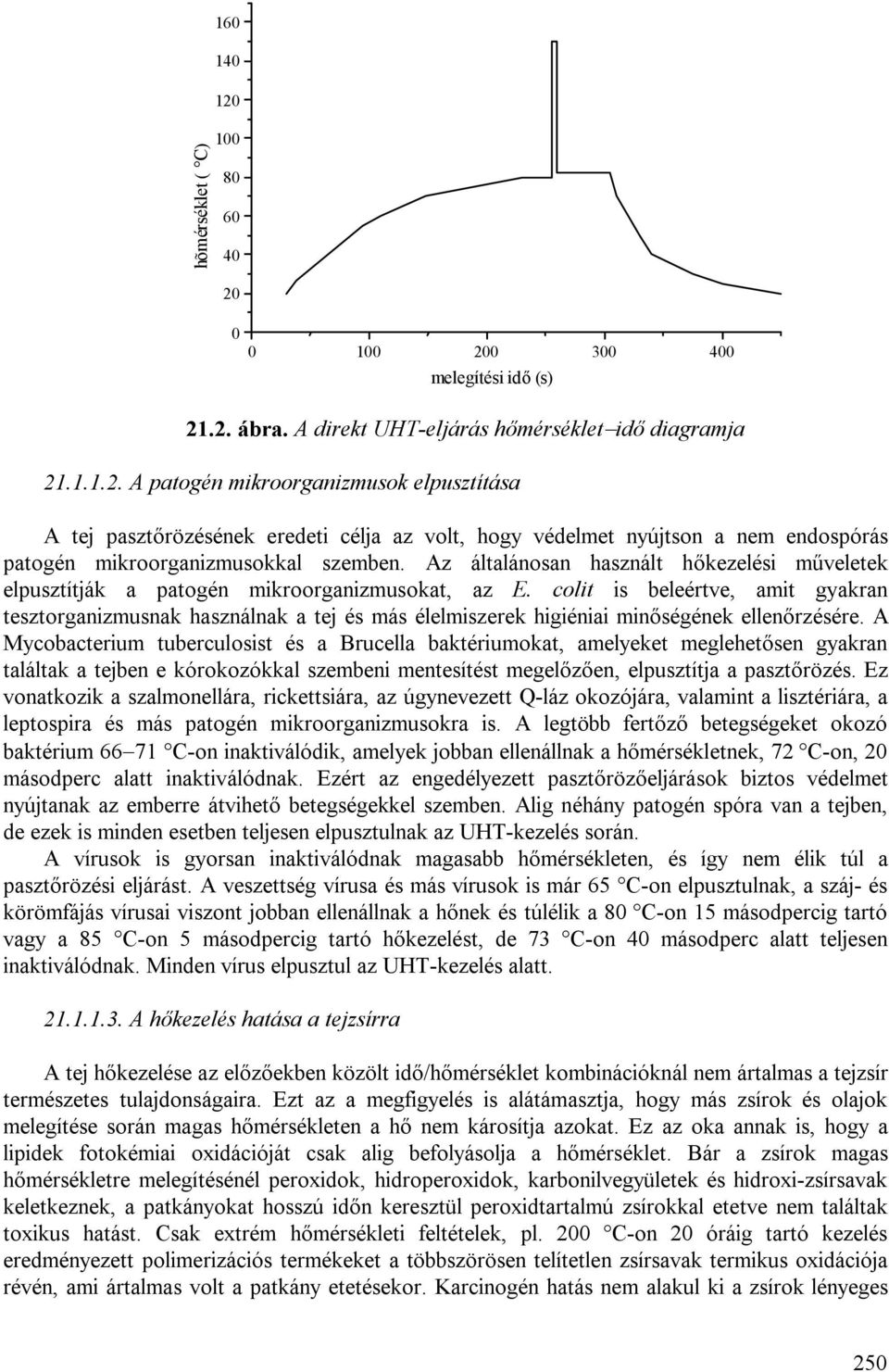 160
140
120
100
80
60
40
20
0
hőmérséklet ( °C)
0 100 200 300 400
melegítési idő (s)

21.2. ábra. A direkt UHT-eljárás hőmérséklet–idő diagramja

21.1.1.2. A patogén mikroorganizmusok elpusztítása

A tej pasztőrözésének eredeti célja az volt, hogy védelmet nyújtson a nem endospórás patogén mikroorganizmusokkal szemben. Az általánosan használt hőkezelési műveletek elpusztítják a patogén mikroorganizmusokat, az E. colit is beleértve, amit gyakran tesztorganizmusnak használnak a tej és más élelmiszerek higiéniai minőségének ellenőrzésére. A Mycobacterium tuberculosist és a Brucella baktériumokat, amelyeket meglehetősen gyakran találtak a tejben e kórokozókkal szembeni mentesítést megelőzően, elpusztítja a pasztőrözés. Ez vonatkozik a szalmonellára, rickettsiára, az úgynevezett Q-láz okozójára, valamint a lisztériára, a leptospira és más patogén mikroorganizmusokra is. A legtöbb fertőző betegségeket okozó baktérium 66–71 °C-on inaktiválódik, amelyek jobban ellenállnak a hőmérsékletnek, 72 °C-on, 20 másodperc alatt inaktiválódnak. Ezért az engedélyezett pasztőrözőeljárások biztos védelmet nyújtanak az emberre átvihető betegségekkel szemben. Alig néhány patogén spóra van a tejben, de ezek is minden esetben teljesen elpusztulnak az UHT-kezelés során.

A vírusok is gyorsan inaktiválódnak magasabb hőmérsékleten, és így nem élik túl a pasztőrözési eljárást. A veszettség vírusa és más vírusok is már 65 °C-on elpusztulnak, a száj- és körömfájás vírusai viszont jobban ellenállnak a hőnek és túlélik a 80 °C-on 15 másodpercig tartó vagy a 85 °C-on 5 másodpercig tartó hőkezelést, de 73 °C-on 40 másodperc alatt teljesen inaktiválódnak. Minden vírus elpusztul az UHT-kezelés alatt.

21.1.1.3. A hőkezelés hatása a tejzsírra

A tej hőkezelése az előzőekben közölt idő/hőmérséklet kombinációknál nem ártalmas a tejzsír természetes tulajdonságaira. Ezt az a megfigyelés is alátámasztja, hogy más zsírok és olajok melegítése során magas hőmérsékleten a hő nem károsítja azokat. Ez az oka annak is, hogy a lipidek fotokémiai oxidációját csak alig befolyásolja a hőmérséklet. Bár a zsírok magas hőmérsékletre melegítésénél peroxidok, hidroperoxidok, karbonilvegyületek és hidroxi-zsírsavak keletkeznek, a patkányokat hosszú időn keresztül peroxidtartalmú zsírokkal etetve nem találtak toxikus hatást. Csak extrém hőmérsékleti feltételek, pl. 200 °C-on 20 óráig tartó kezelés eredményezett polimerizációs termékeket a többszörösen telítetlen zsírsavak termikus oxidációja révén, ami ártalmas volt a patkány etetésekor. Karcinogén hatás nem alakul ki a zsírok lényeges

250